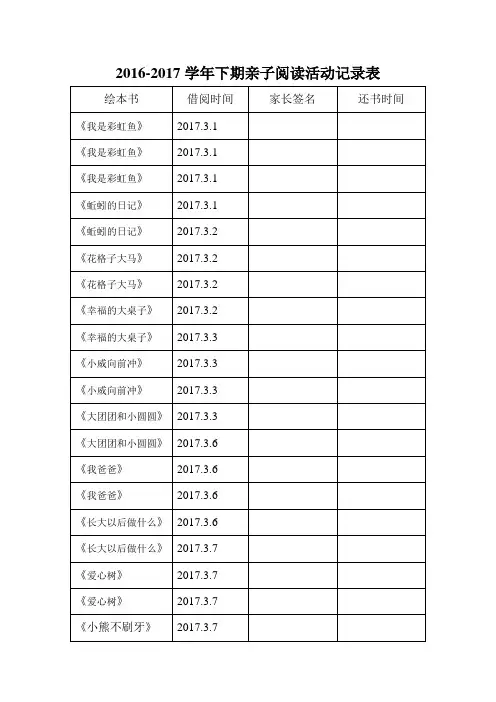 2016-2017 学年下期亲子阅读活动记录表

| 绘本书 | 借阅时间 | 家长签名 | 还书时间 |
|---|---|---|---|
| 《我是彩虹鱼》 | 2017.3.1 | | |
| 《我是彩虹鱼》 | 2017.3.1 | | |
| 《我是彩虹鱼》 | 2017.3.1 | | |
| 《蚯蚓的日记》 | 2017.3.1 | | |
| 《蚯蚓的日记》 | 2017.3.2 | | |
| 《花格子大马》 | 2017.3.2 | | |
| 《花格子大马》 | 2017.3.2 | | |
| 《幸福的大桌子》 | 2017.3.2 | | |
| 《幸福的大桌子》 | 2017.3.3 | | |
| 《小威向前冲》 | 2017.3.3 | | |
| 《小威向前冲》 | 2017.3.3 | | |
| 《大团团和小圆圆》 | 2017.3.3 | | |
| 《大团团和小圆圆》 | 2017.3.6 | | |
| 《我爸爸》 | 2017.3.6 | | |
| 《我爸爸》 | 2017.3.6 | | |
| 《长大以后做什么》 | 2017.3.6 | | |
| 《长大以后做什么》 | 2017.3.7 | | |
| 《爱心树》 | 2017.3.7 | | |
| 《爱心树》 | 2017.3.7 | | |
| 《小熊不刷牙》 | 2017.3.7 | | |